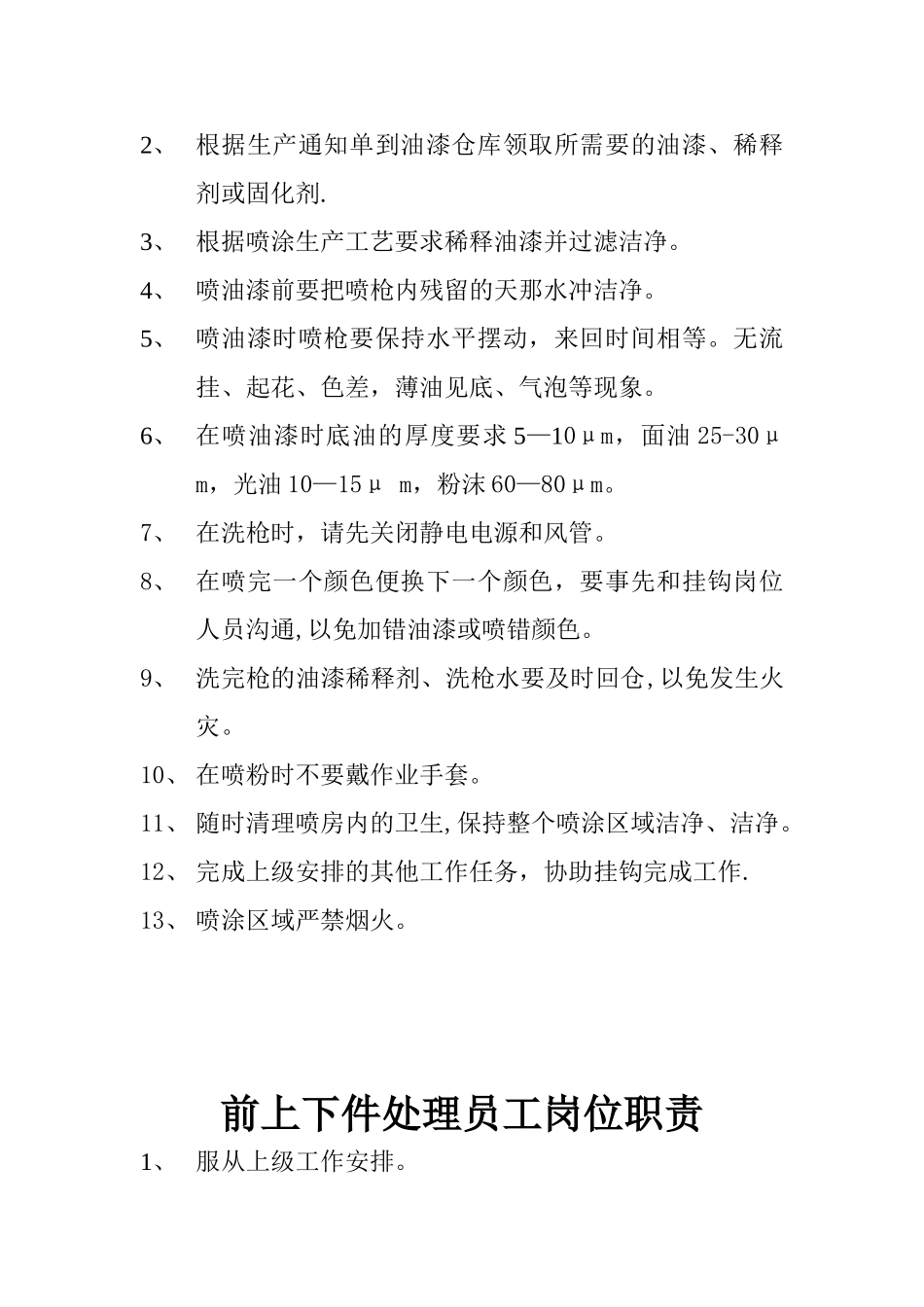 2、 根据生产通知单到油漆仓库领取所需要的油漆、稀释剂或固化剂.

3、 根据喷涂生产工艺要求稀释油漆并过滤洁净。

4、 喷油漆前要把喷枪内残留的天那水冲洁净。

5、 喷油漆时喷枪要保持水平摆动，来回时间相等。无流挂、起花、色差，薄油见底、气泡等现象。

6、 在喷油漆时底油的厚度要求 5—10μm，面油 25-30μm，光油 10—15μ m，粉沫 60—80μm。

7、 在洗枪时，请先关闭静电电源和风管。

8、 在喷完一个颜色便换下一个颜色，要事先和挂钩岗位人员沟通,以免加错油漆或喷错颜色。

9、 洗完枪的油漆稀释剂、洗枪水要及时回仓,以免发生火灾。

10、 在喷粉时不要戴作业手套。

11、 随时清理喷房内的卫生,保持整个喷涂区域洁净、洁净。

12、 完成上级安排的其他工作任务，协助挂钩完成工作.

13、 喷涂区域严禁烟火。

前上下件处理员工岗位职责

1、 服从上级工作安排。